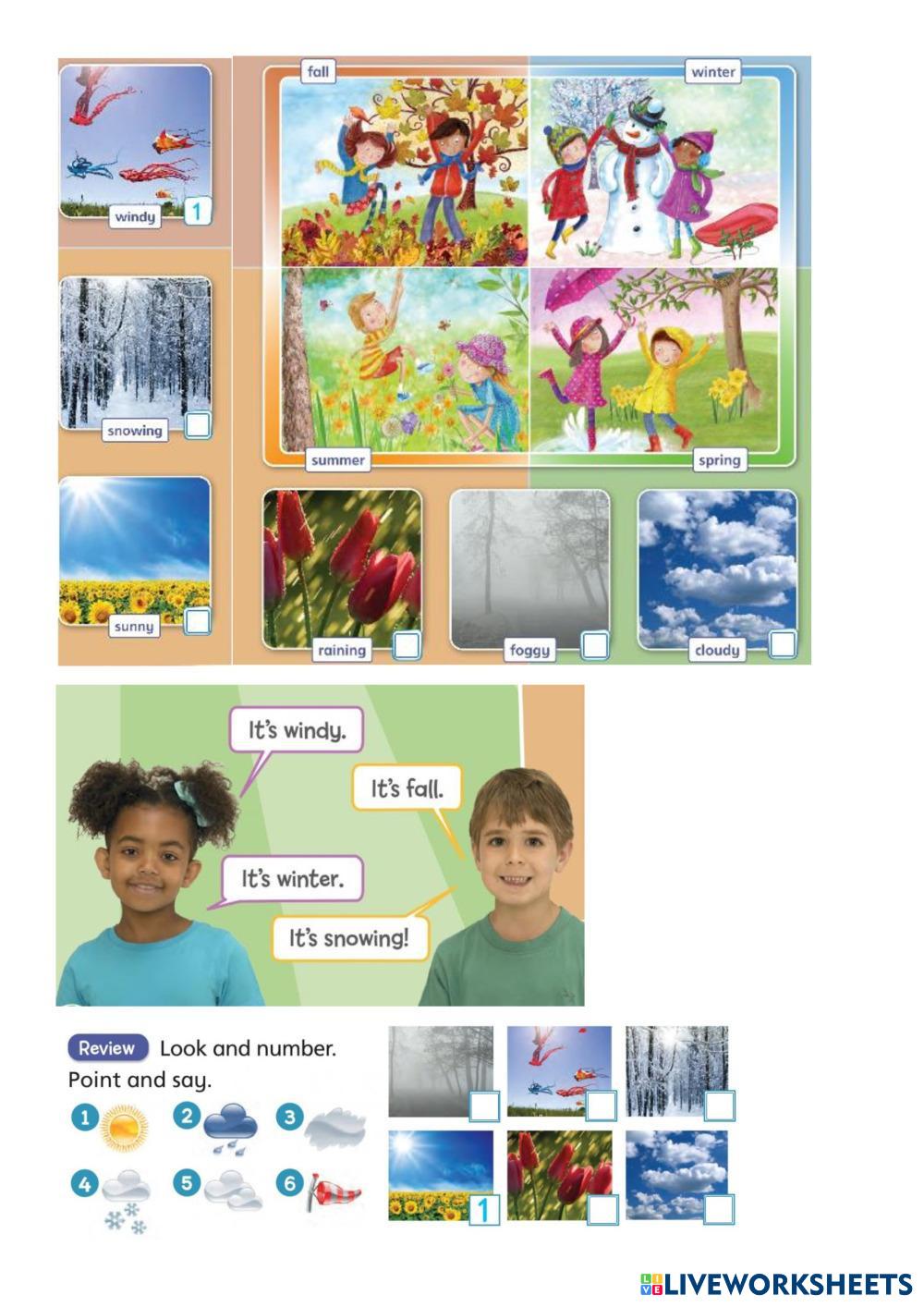 windy 1

snowing ☐

sunny ☐

fall

winter

summer

spring

raining ☐

foggy ☐

cloudy ☐

It's windy.

It's fall.

It's winter.

It's snowing!

Review Look and number. Point and say.

1 2 3 4 5 6

☐ ☐ ☐

1 ☐ ☐

LIVEWORKSHEETS